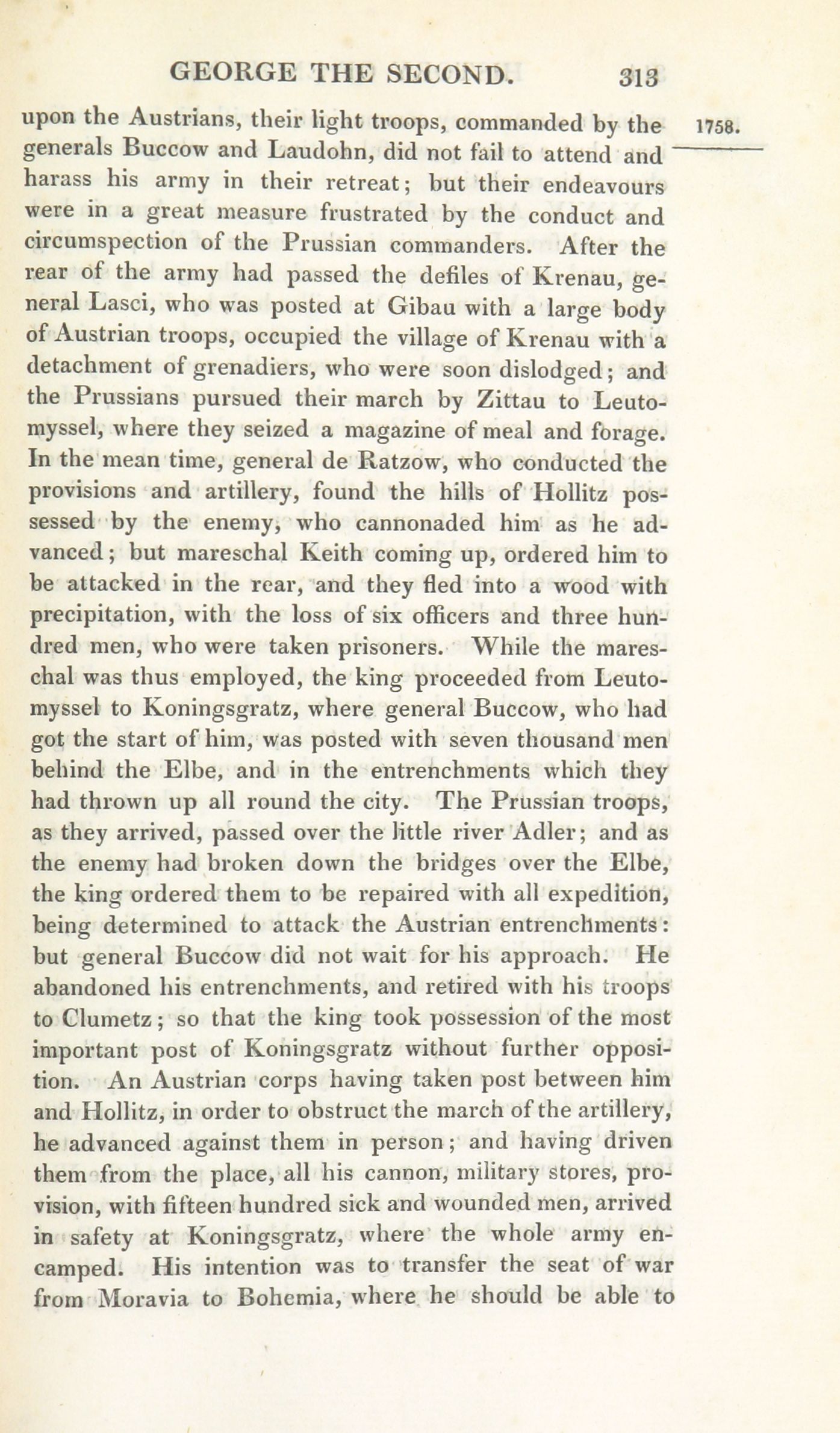 GEORGE THE SECOND. 313

1758.

upon the Austrians, their light troops, commanded by the generals Buccow and Laudohn, did not fail to attend and harass his army in their retreat; but their endeavours were in a great measure frustrated by the conduct and circumspection of the Prussian commanders. After the rear of the army had passed the defiles of Krenau, general Lasci, who was posted at Gibau with a large body of Austrian troops, occupied the village of Krenau with a detachment of grenadiers, who were soon dislodged; and the Prussians pursued their march by Zittau to Leutomyssel, where they seized a magazine of meal and forage. In the mean time, general de Ratzow, who conducted the provisions and artillery, found the hills of Hollitz possessed by the enemy, who cannonaded him as he advanced; but mareschal Keith coming up, ordered him to be attacked in the rear, and they fled into a wood with precipitation, with the loss of six officers and three hundred men, who were taken prisoners. While the mareschal was thus employed, the king proceeded from Leutomyssel to Koningsgratz, where general Buccow, who had got the start of him, was posted with seven thousand men behind the Elbe, and in the entrenchments which they had thrown up all round the city. The Prussian troops, as they arrived, passed over the little river Adler; and as the enemy had broken down the bridges over the Elbe, the king ordered them to be repaired with all expedition, being determined to attack the Austrian entrenchments: but general Buccow did not wait for his approach. He abandoned his entrenchments, and retired with his troops to Clumetz; so that the king took possession of the most important post of Koningsgratz without further opposition. An Austrian corps having taken post between him and Hollitz, in order to obstruct the march of the artillery, he advanced against them in person; and having driven them from the place, all his cannon, military stores, provision, with fifteen hundred sick and wounded men, arrived in safety at Koningsgratz, where the whole army encamped. His intention was to transfer the seat of war from Moravia to Bohemia, where he should be able to